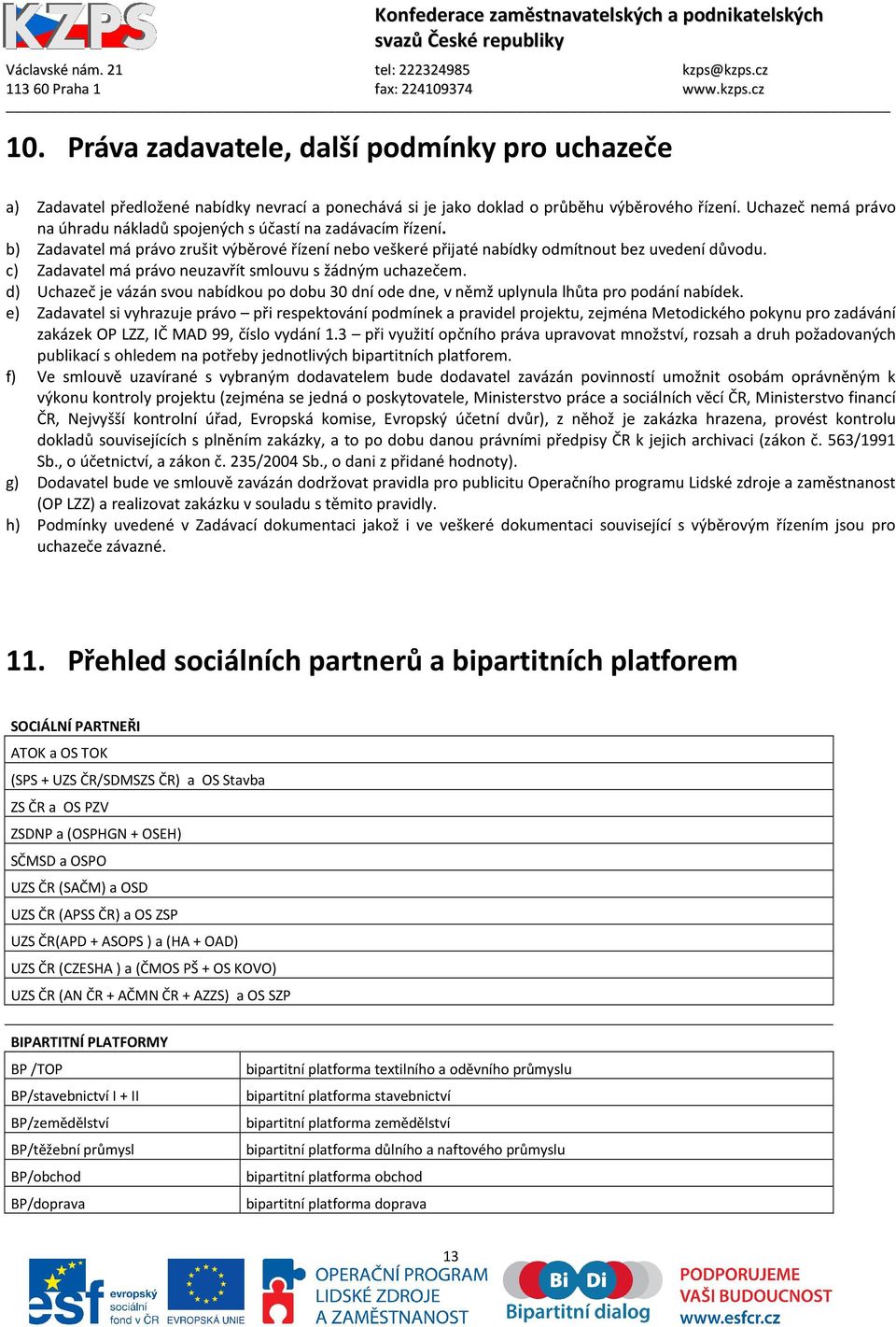 KZPS

Konfederace zaměstnavatelských a podnikatelských svazů České republiky

Václavské nám. 21
113 60 Praha 1

tel: 222324985
fax: 224109374

kzps@kzps.cz
www.kzps.cz

10. Práva zadavatele, další podmínky pro uchazeče

a) Zadavatel předložené nabídky nevrací a ponechává si je jako doklad o průběhu výběrového řízení. Uchazeč nemá právo na úhradu nákladů spojených s účastí na zadávacím řízení.
b) Zadavatel má právo zrušit výběrové řízení nebo veškeré přijaté nabídky odmítnout bez uvedení důvodu.
c) Zadavatel má právo neuzavřít smlouvu s žádným uchazečem.
d) Uchazeč je vázán svou nabídkou po dobu 30 dní ode dne, v němž uplynula lhůta pro podání nabídek.
e) Zadavatel si vyhrazuje právo – při respektování podmínek a pravidel projektu, zejména Metodického pokynu pro zadávání zakázek OP LZZ, IČ MAD 99, číslo vydání 1.3 – při využití opčního práva upravovat množství, rozsah a druh požadovaných publikací s ohledem na potřeby jednotlivých bipartitních platforem.
f) Ve smlouvě uzavírané s vybraným dodavatelem bude dodavatel zavázán povinností umožnit osobám oprávněným k výkonu kontroly projektu (zejména se jedná o poskytovatele, Ministerstvo práce a sociálních věcí ČR, Ministerstvo financí ČR, Nejvyšší kontrolní úřad, Evropská komise, Evropský účetní dvůr), z něhož je zakázka hrazena, provést kontrolu dokladů souvisejících s plněním zakázky, a to po dobu danou právními předpisy ČR k jejich archivaci (zákon č. 563/1991 Sb., o účetnictví, a zákon č. 235/2004 Sb., o dani z přidané hodnoty).
g) Dodavatel bude ve smlouvě zavázán dodržovat pravidla pro publicitu Operačního programu Lidské zdroje a zaměstnanost (OP LZZ) a realizovat zakázku v souladu s těmito pravidly.
h) Podmínky uvedené v Zadávací dokumentaci jakož i ve veškeré dokumentaci související s výběrovým řízením jsou pro uchazeče závazné.

11. Přehled sociálních partnerů a bipartitních platforem

SOCIÁLNÍ PARTNEŘI

| ATOK a OS TOK |
|---|
| (SPS + UZS ČR/SDMSZS ČR) a OS Stavba |
| ZS ČR a OS PZV |
| ZSDNP a (OSPHGN + OSEH) |
| SČMSD a OSPO |
| UZS ČR (SAČM) a OSD |
| UZS ČR (APSS ČR) a OS ZSP |
| UZS ČR(APD + ASOPS ) a (HA + OAD) |
| UZS ČR (CZESHA ) a (ČMOS PŠ + OS KOVO) |
| UZS ČR (AN ČR + AČMN ČR + AZZS) a OS SZP |

BIPARTITNÍ PLATFORMY

| BP /TOP | bipartitní platforma textilního a oděvního průmyslu |
|---|---|
| BP/stavebnictví I + II | bipartitní platforma stavebnictví |
| BP/zemědělství | bipartitní platforma zemědělství |
| BP/těžební průmysl | bipartitní platforma důlního a naftového průmyslu |
| BP/obchod | bipartitní platforma obchod |
| BP/doprava | bipartitní platforma doprava |

13

esf evropský sociální fond v ČR
EVROPSKÁ UNIE
OPERAČNÍ PROGRAM LIDSKÉ ZDROJE A ZAMĚSTNANOST
Bi Di Bipartitní dialog
PODPORUJEME VAŠI BUDOUCNOST www.esfcr.cz